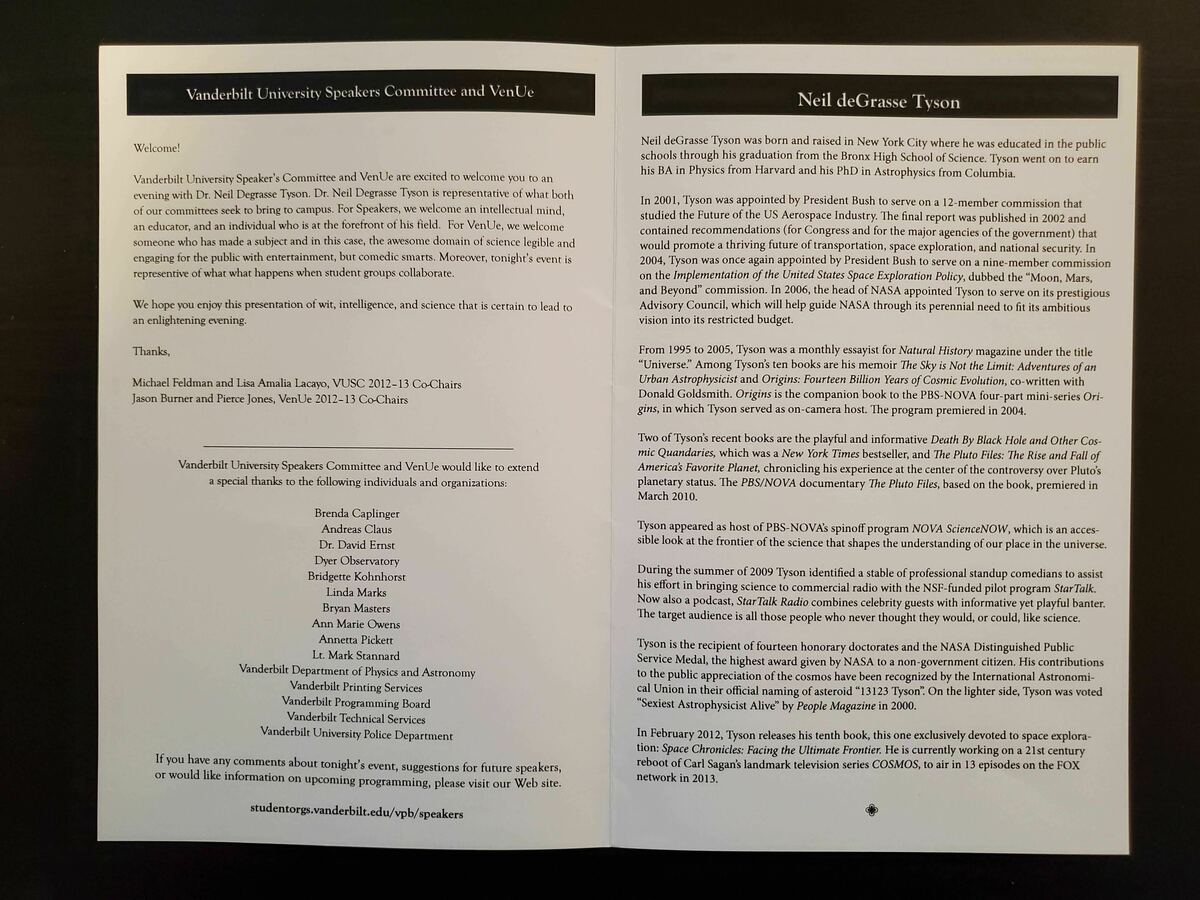 Vanderbilt University Speakers Committee and VenUe

Welcome!

Vanderbilt University Speaker's Committee and VenUe are excited to welcome you to an evening with Dr. Neil Degrasse Tyson. Dr. Neil Degrasse Tyson is representative of what both of our committees seek to bring to campus. For Speakers, we welcome an intellectual mind, an educator, and an individual who is at the forefront of his field. For VenUe, we welcome someone who has made a subject and in this case, the awesome domain of science legible and engaging for the public with entertainment, but comedic smarts. Moreover, tonight's event is representive of what what happens when student groups collaborate.

We hope you enjoy this presentation of wit, intelligence, and science that is certain to lead to an enlightening evening.

Thanks,

Michael Feldman and Lisa Amalia Lacayo, VUSC 2012–13 Co-Chairs
Jason Burner and Pierce Jones, VenUe 2012–13 Co-Chairs

Vanderbilt University Speakers Committee and VenUe would like to extend a special thanks to the following individuals and organizations:

Brenda Caplinger
Andreas Claus
Dr. David Ernst
Dyer Observatory
Bridgette Kohnhorst
Linda Marks
Bryan Masters
Ann Marie Owens
Annetta Pickett
Lt. Mark Stannard
Vanderbilt Department of Physics and Astronomy
Vanderbilt Printing Services
Vanderbilt Programming Board
Vanderbilt Technical Services
Vanderbilt University Police Department

If you have any comments about tonight's event, suggestions for future speakers, or would like information on upcoming programming, please visit our Web site.

studentorgs.vanderbilt.edu/vpb/speakers

Neil deGrasse Tyson

Neil deGrasse Tyson was born and raised in New York City where he was educated in the public schools through his graduation from the Bronx High School of Science. Tyson went on to earn his BA in Physics from Harvard and his PhD in Astrophysics from Columbia.

In 2001, Tyson was appointed by President Bush to serve on a 12-member commission that studied the Future of the US Aerospace Industry. The final report was published in 2002 and contained recommendations (for Congress and for the major agencies of the government) that would promote a thriving future of transportation, space exploration, and national security. In 2004, Tyson was once again appointed by President Bush to serve on a nine-member commission on the Implementation of the United States Space Exploration Policy, dubbed the "Moon, Mars, and Beyond" commission. In 2006, the head of NASA appointed Tyson to serve on its prestigious Advisory Council, which will help guide NASA through its perennial need to fit its ambitious vision into its restricted budget.

From 1995 to 2005, Tyson was a monthly essayist for Natural History magazine under the title "Universe." Among Tyson's ten books are his memoir The Sky is Not the Limit: Adventures of an Urban Astrophysicist and Origins: Fourteen Billion Years of Cosmic Evolution, co-written with Donald Goldsmith. Origins is the companion book to the PBS-NOVA four-part mini-series Origins, in which Tyson served as on-camera host. The program premiered in 2004.

Two of Tyson's recent books are the playful and informative Death By Black Hole and Other Cosmic Quandaries, which was a New York Times bestseller, and The Pluto Files: The Rise and Fall of America's Favorite Planet, chronicling his experience at the center of the controversy over Pluto's planetary status. The PBS/NOVA documentary The Pluto Files, based on the book, premiered in March 2010.

Tyson appeared as host of PBS-NOVA's spinoff program NOVA ScienceNOW, which is an accessible look at the frontier of the science that shapes the understanding of our place in the universe.

During the summer of 2009 Tyson identified a stable of professional standup comedians to assist his effort in bringing science to commercial radio with the NSF-funded pilot program StarTalk. Now also a podcast, StarTalk Radio combines celebrity guests with informative yet playful banter. The target audience is all those people who never thought they would, or could, like science.

Tyson is the recipient of fourteen honorary doctorates and the NASA Distinguished Public Service Medal, the highest award given by NASA to a non-government citizen. His contributions to the public appreciation of the cosmos have been recognized by the International Astronomical Union in their official naming of asteroid "13123 Tyson". On the lighter side, Tyson was voted "Sexiest Astrophysicist Alive" by People Magazine in 2000.

In February 2012, Tyson releases his tenth book, this one exclusively devoted to space exploration: Space Chronicles: Facing the Ultimate Frontier. He is currently working on a 21st century reboot of Carl Sagan's landmark television series COSMOS, to air in 13 episodes on the FOX network in 2013.